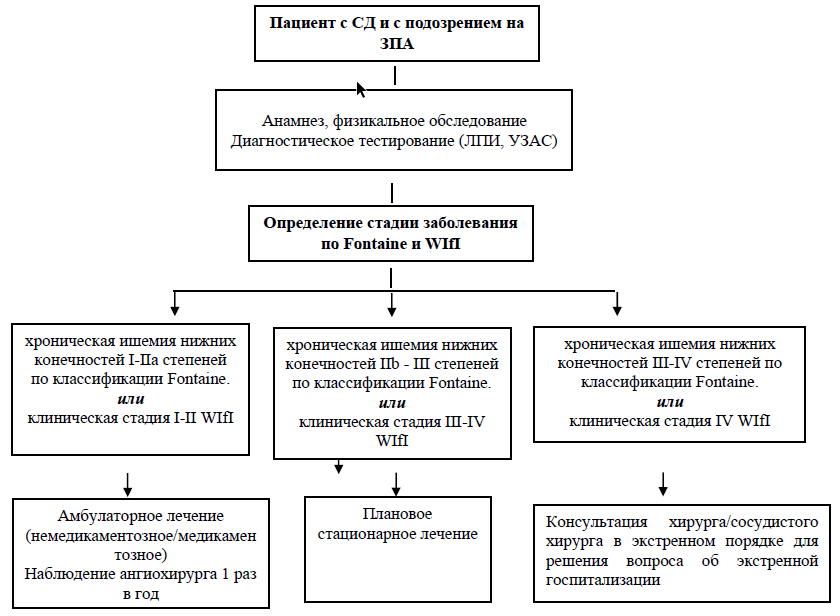 Пациент с СД и с подозрением на ЗПА

Анамнез, физикальное обследование
Диагностическое тестирование (ЛПИ, УЗАС)

Определение стадии заболевания по Fontaine и WIfI

хроническая ишемия нижних конечностей I-IIa степеней по классификации Fontaine.
или
клиническая стадия I-II WIfI

хроническая ишемия нижних конечностей IIb - III степеней по классификации Fontaine.
или
клиническая стадия III-IV WIfI

хроническая ишемия нижних конечностей III-IV степеней по классификации Fontaine.
или
клиническая стадия IV WIfI

Амбулаторное лечение (немедикаментозное/медикаментозное)
Наблюдение ангиохирурга 1 раз в год

Плановое стационарное лечение

Консультация хирурга/сосудистого хирурга в экстренном порядке для решения вопроса об экстренной госпитализации